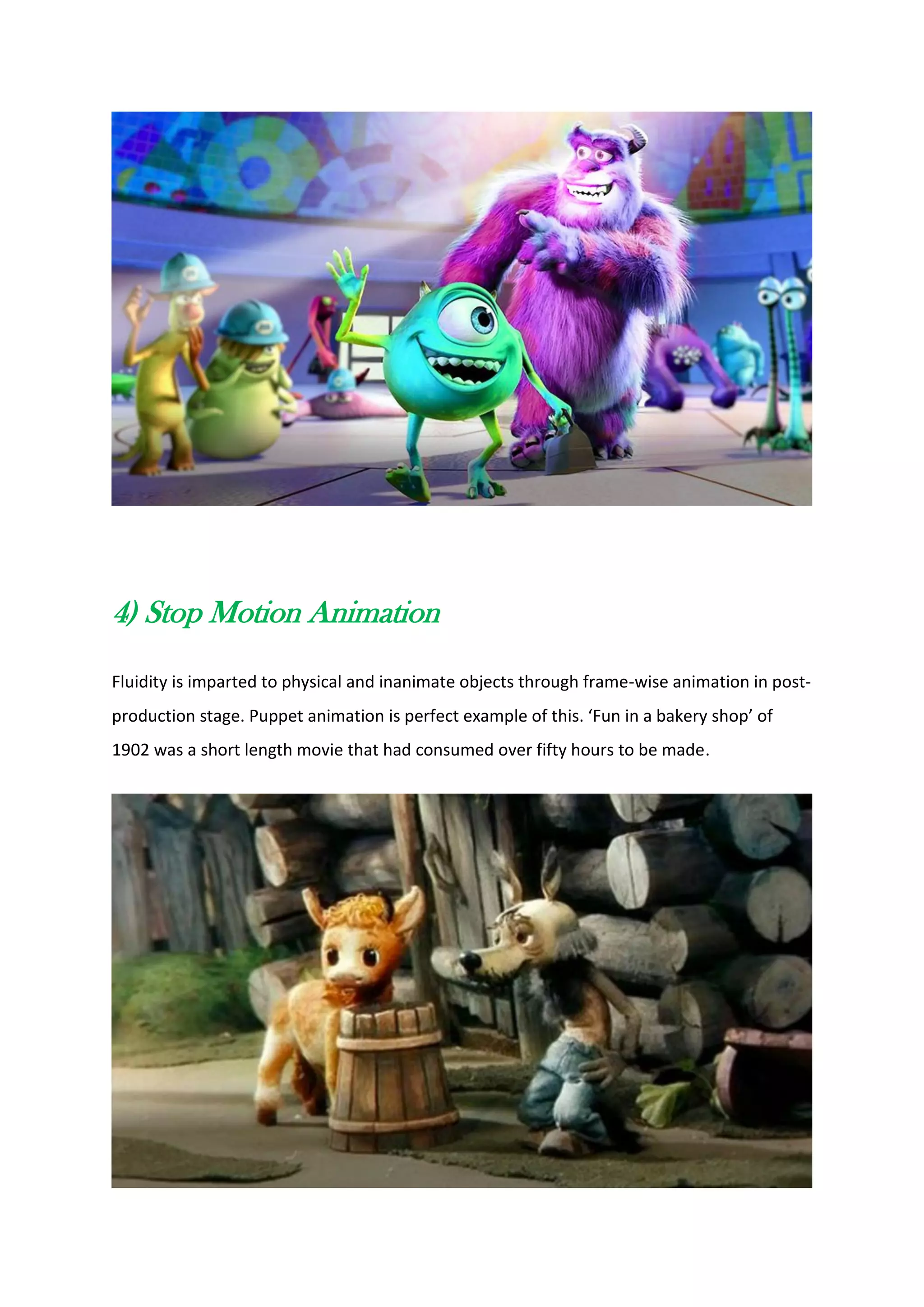 4) Stop Motion Animation

Fluidity is imparted to physical and inanimate objects through frame-wise animation in post-production stage. Puppet animation is perfect example of this. ‘Fun in a bakery shop’ of 1902 was a short length movie that had consumed over fifty hours to be made.